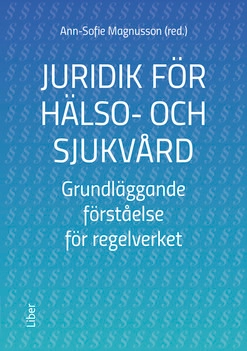 Ann-Sofie Magnusson (red.)

JURIDIK FÖR HÄLSO- OCH SJUKVÅRD

Grundläggande förståelse för regelverket

Liber